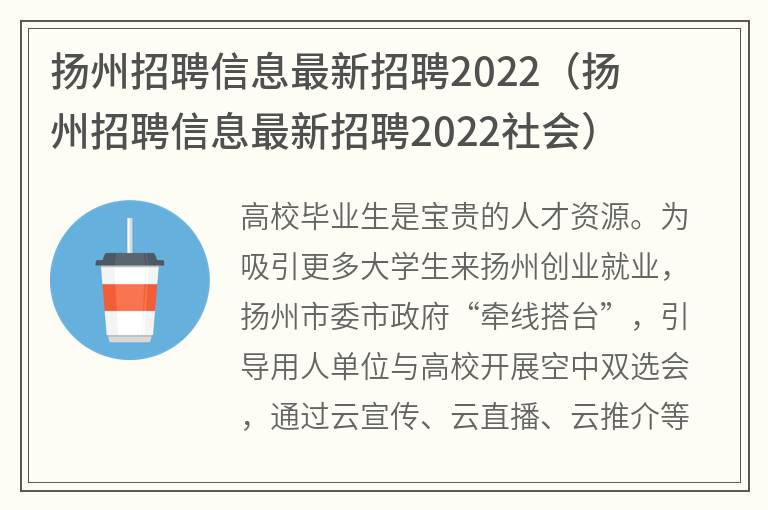 扬州招聘信息最新招聘2022（扬州招聘信息最新招聘2022社会）

高校毕业生是宝贵的人才资源。为吸引更多大学生来扬州创业就业，扬州市委市政府“牵线搭台”，引导用人单位与高校开展空中双选会，通过云宣传、云直播、云推介等